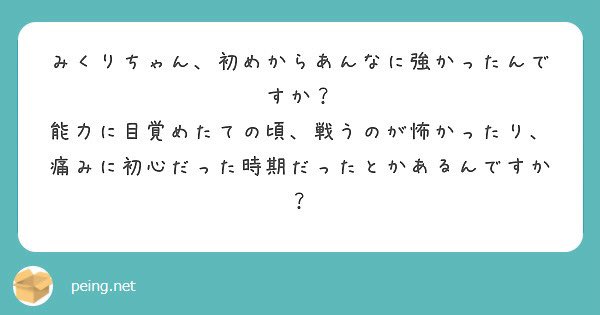 みくりちゃん、初めからあんなに強かったんですか？
能力に目覚めたての頃、戦うのが怖かったり、痛みに初心だった時期だったとかあるんですか？

peing.net